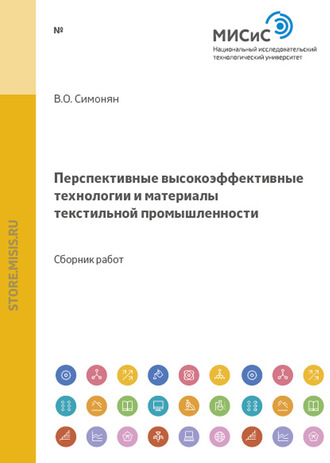 №

МИСиС
Национальный исследовательский технологический университет

В.О. Симонян

Перспективные высокоэффективные технологии и материалы текстильной промышленности

Сборник работ

STORE.MISIS.RU